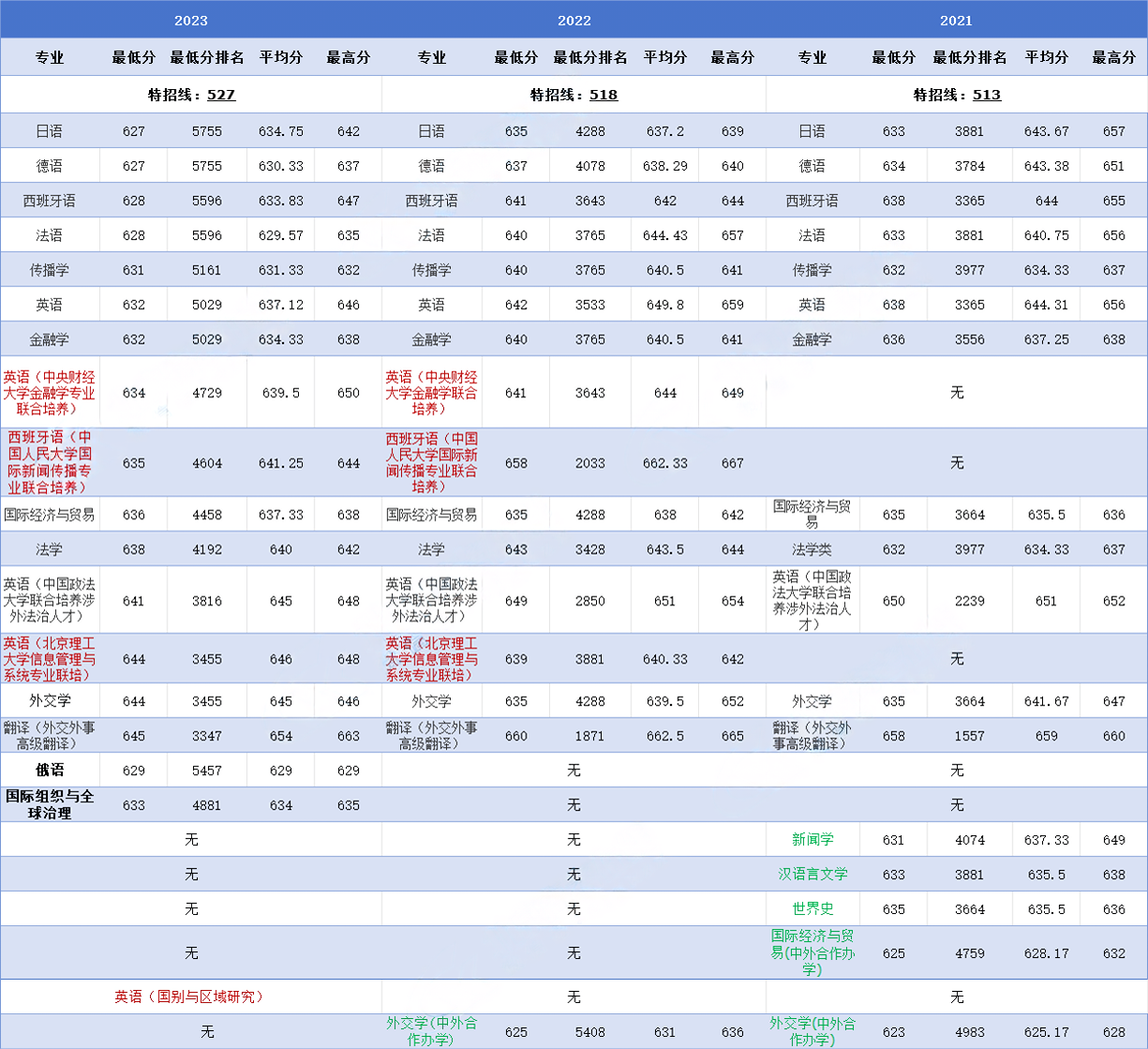 | 2023 | | | | | 2022 | | | | | 2021 | | | | |
|---|---|---|---|---|---|---|---|---|---|---|---|---|---|---|
| 专业 | 最低分 | 最低分排名 | 平均分 | 最高分 | 专业 | 最低分 | 最低分排名 | 平均分 | 最高分 | 专业 | 最低分 | 最低分排名 | 平均分 | 最高分 |
| 特招线：527 | | | | | 特招线：518 | | | | | 特招线：513 | | | | |
| 日语 | 627 | 5755 | 634.75 | 642 | 日语 | 635 | 4288 | 637.2 | 639 | 日语 | 633 | 3881 | 643.67 | 657 |
| 德语 | 627 | 5755 | 630.33 | 637 | 德语 | 637 | 4078 | 638.29 | 640 | 德语 | 634 | 3784 | 643.38 | 651 |
| 西班牙语 | 628 | 5596 | 633.83 | 647 | 西班牙语 | 641 | 3643 | 642 | 644 | 西班牙语 | 638 | 3365 | 644 | 655 |
| 法语 | 628 | 5596 | 629.57 | 635 | 法语 | 640 | 3765 | 644.43 | 657 | 法语 | 633 | 3881 | 640.75 | 656 |
| 传播学 | 631 | 5161 | 631.33 | 632 | 传播学 | 640 | 3765 | 640.5 | 641 | 传播学 | 632 | 3977 | 634.33 | 637 |
| 英语 | 632 | 5029 | 637.12 | 646 | 英语 | 642 | 3533 | 649.8 | 659 | 英语 | 638 | 3365 | 644.31 | 656 |
| 金融学 | 632 | 5029 | 634.33 | 638 | 金融学 | 640 | 3765 | 640.5 | 641 | 金融学 | 636 | 3556 | 637.25 | 638 |
| 英语（中央财经大学金融学专业联合培养） | 634 | 4729 | 639.5 | 650 | 英语（中央财经大学金融学联合培养） | 641 | 3643 | 644 | 649 | 无 | | | | |
| 西班牙语（中国人民大学国际新闻传播专业联合培养） | 635 | 4604 | 641.25 | 644 | 西班牙语（中国人民大学国际新闻传播专业联合培养） | 658 | 2033 | 662.33 | 667 | 无 | | | | |
| 国际经济与贸易 | 636 | 4458 | 637.33 | 638 | 国际经济与贸易 | 635 | 4288 | 638 | 642 | 国际经济与贸易 | 635 | 3664 | 635.5 | 636 |
| 法学 | 638 | 4192 | 640 | 642 | 法学 | 643 | 3428 | 643.5 | 644 | 法学类 | 632 | 3977 | 634.33 | 637 |
| 英语（中国政法大学联合培养涉外法治人才） | 641 | 3816 | 645 | 648 | 英语（中国政法大学联合培养涉外法治人才） | 649 | 2850 | 651 | 654 | 英语（中国政法大学联合培养涉外法治人才） | 650 | 2239 | 651 | 652 |
| 英语（北京理工大学信息管理与系统专业联培） | 644 | 3455 | 646 | 648 | 英语（北京理工大学信息管理与系统专业联培） | 639 | 3881 | 640.33 | 642 | 无 | | | | |
| 外交学 | 644 | 3455 | 645 | 646 | 外交学 | 635 | 4288 | 639.5 | 652 | 外交学 | 635 | 3664 | 641.67 | 647 |
| 翻译（外交外事高级翻译） | 645 | 3347 | 654 | 663 | 翻译（外交外事高级翻译） | 660 | 1871 | 662.5 | 665 | 翻译（外交外事高级翻译） | 658 | 1557 | 659 | 660 |
| 俄语 | 629 | 5457 | 629 | 629 | 无 | | | | | 无 | | | | |
| 国际组织与全球治理 | 633 | 4881 | 634 | 635 | 无 | | | | | 无 | | | | |
| 无 | | | | | 无 | | | | | 新闻学 | 631 | 4074 | 637.33 | 649 |
| 无 | | | | | 无 | | | | | 汉语言文学 | 633 | 3881 | 635.5 | 638 |
| 无 | | | | | 无 | | | | | 世界史 | 635 | 3664 | 635.5 | 636 |
| 无 | | | | | 无 | | | | | 国际经济与贸易(中外合作办学) | 625 | 4759 | 628.17 | 632 |
| 英语（国别与区域研究） | | | | | 无 | | | | | 无 | | | | |
| 无 | | | | | 外交学(中外合作办学) | 625 | 5408 | 631 | 636 | 外交学(中外合作办学) | 623 | 4983 | 625.17 | 628 |